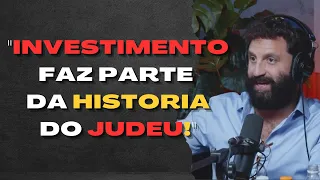 "INVESTIMENTO FAZ PARTE DA HISTORIA DO JUDEU!"